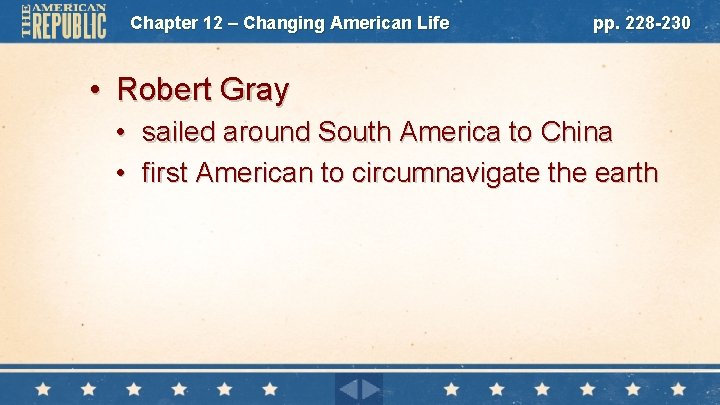 THE AMERICAN REPUBLIC Chapter 12 – Changing American Life pp. 228-230

• Robert Gray
  • sailed around South America to China
  • first American to circumnavigate the earth